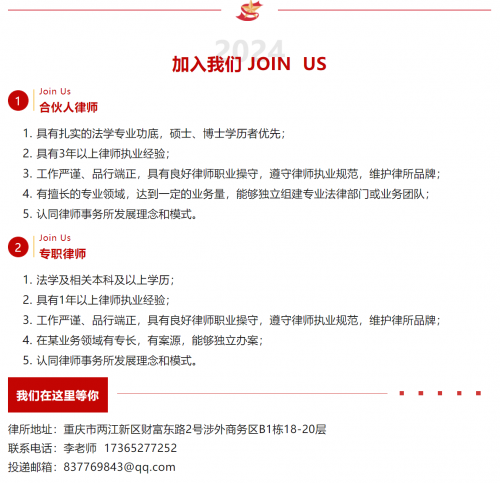 2024

加入我们 JOIN US

1 Join Us
合伙人律师

1. 具有扎实的法学专业功底，硕士、博士学历者优先；
2. 具有3年以上律师执业经验；
3. 工作严谨、品行端正，具有良好律师职业操守，遵守律师执业规范，维护律所品牌；
4. 有擅长的专业领域，达到一定的业务量，能够独立组建专业法律部门或业务团队；
5. 认同律师事务所发展理念和模式。

2 Join Us
专职律师

1. 法学及相关本科及以上学历；
2. 具有1年以上律师执业经验；
3. 工作严谨、品行端正，具有良好律师职业操守，遵守律师执业规范，维护律所品牌；
4. 在某业务领域有专长，有案源，能够独立办案；
5. 认同律师事务所发展理念和模式。

我们在这里等你

律所地址：重庆市两江新区财富东路2号涉外商务区B1栋18-20层
联系电话：李老师 17365277252
投递邮箱：837769843@qq.com